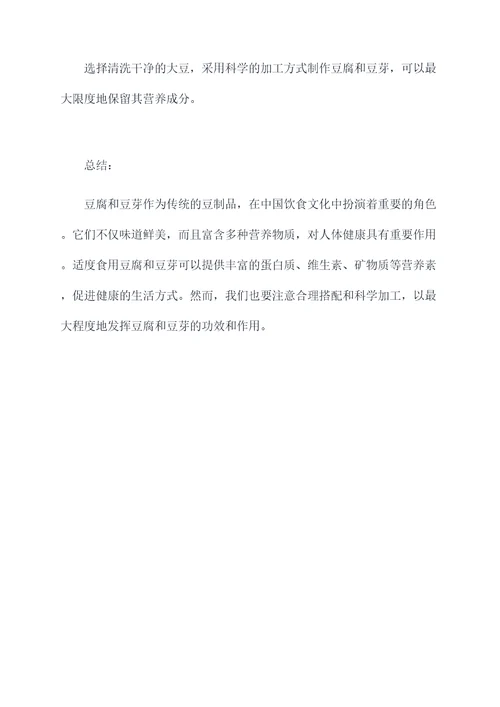 选择清洗干净的大豆，采用科学的加工方式制作豆腐和豆芽，可以最大限度地保留其营养成分。

总结：

豆腐和豆芽作为传统的豆制品，在中国饮食文化中扮演着重要的角色。它们不仅味道鲜美，而且富含多种营养物质，对人体健康具有重要作用。适度食用豆腐和豆芽可以提供丰富的蛋白质、维生素、矿物质等营养素，促进健康的生活方式。然而，我们也要注意合理搭配和科学加工，以最大程度地发挥豆腐和豆芽的功效和作用。